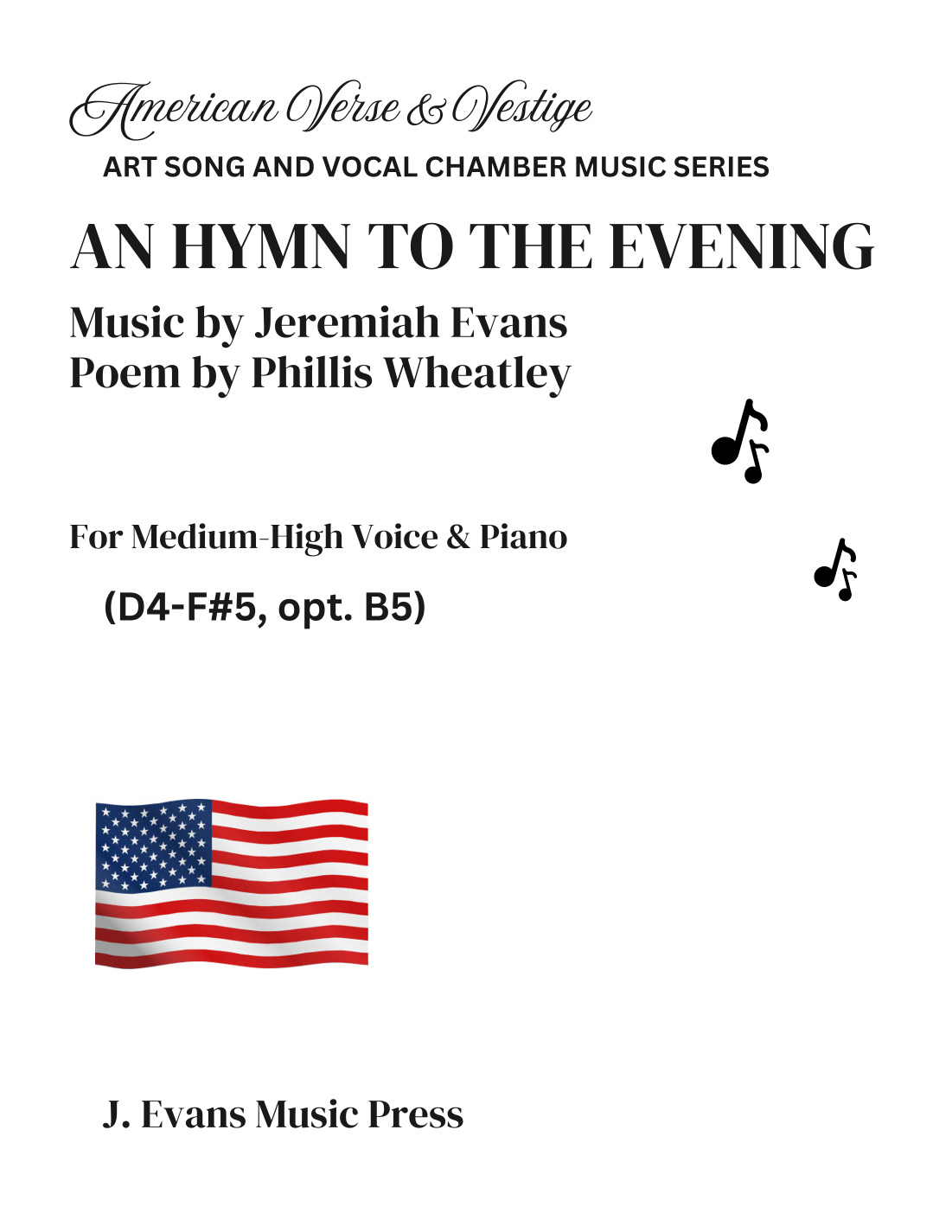 American Verse & Vestige

ART SONG AND VOCAL CHAMBER MUSIC SERIES

AN HYMN TO THE EVENING

Music by Jeremiah Evans
Poem by Phillis Wheatley

For Medium-High Voice & Piano

(D4-F#5, opt. B5)

J. Evans Music Press